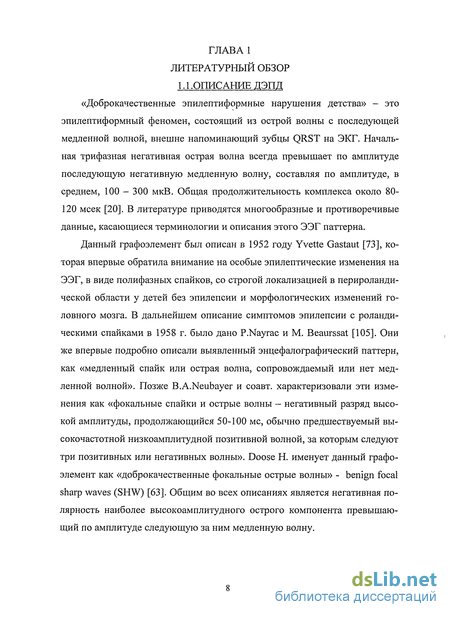 ГЛАВА 1
ЛИТЕРАТУРНЫЙ ОБЗОР
1.1.ОПИСАНИЕ ДЭПД

«Доброкачественные эпилептиформные нарушения детства» – это эпилептиформный феномен, состоящий из острой волны с последующей медленной волной, внешне напоминающий зубцы QRST на ЭКГ. Начальная трифазная негативная острая волна всегда превышает по амплитуде последующую негативную медленную волну, составляя по амплитуде, в среднем, 100 – 300 мкВ. Общая продолжительность комплекса около 80-120 мсек [20]. В литературе приводятся многообразные и противоречивые данные, касающиеся терминологии и описания этого ЭЭГ паттерна.

Данный графоэлемент был описан в 1952 году Yvette Gastaut [73], которая впервые обратила внимание на особые эпилептические изменения на ЭЭГ, в виде полифазных спайков, со строгой локализацией в перироландической области у детей без эпилепсии и морфологических изменений головного мозга. В дальнейшем описание симптомов эпилепсии с роландическими спайками в 1958 г. было дано P.Nayrac и M. Beaurssat [105]. Они же впервые подробно описали выявленный энцефалографический паттерн, как «медленный спайк или острая волна, сопровождаемый или нет медленной волной». Позже B.A.Neubayer и соавт. характеризовали эти изменения как «фокальные спайки и острые волны – негативный разряд высокой амплитуды, продолжающийся 50-100 мс, обычно предшествуемый высокочастотной низкоамплитудной позитивной волной, за которым следуют три позитивных или негативных волны». Doose H. именует данный графоэлемент как «доброкачественные фокальные острые волны» - benign focal sharp waves (SHW) [63]. Общим во всех описаниях является негативная полярность наиболее высокоамплитудного острого компонента превышающий по амплитуде следующую за ним медленную волну.

8

dsLib.net
библиотека диссертаций